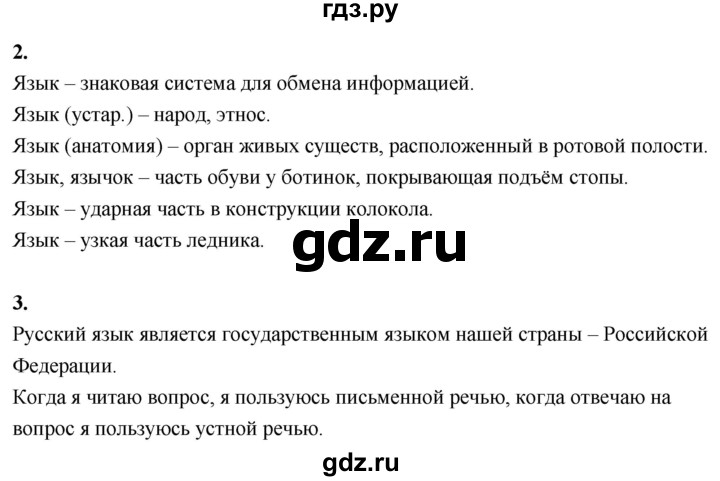 гдз.ру

2.

Язык – знаковая система для обмена информацией.

Язык (устар.) – народ, этнос.

Язык (анатомия) – орган живых существ, расположенный в ротовой полости.

Язык, язычок – часть обуви у ботинок, покрывающая подъём стопы.

Язык – ударная часть в конструкции колокола.

Язык – узкая часть ледника.

gdz.ru

3.

Русский язык является государственным языком нашей страны – Российской Федерации.

Когда я читаю вопрос, я пользуюсь письменной речью, когда отвечаю на вопрос я пользуюсь устной речью.

gdz.ru